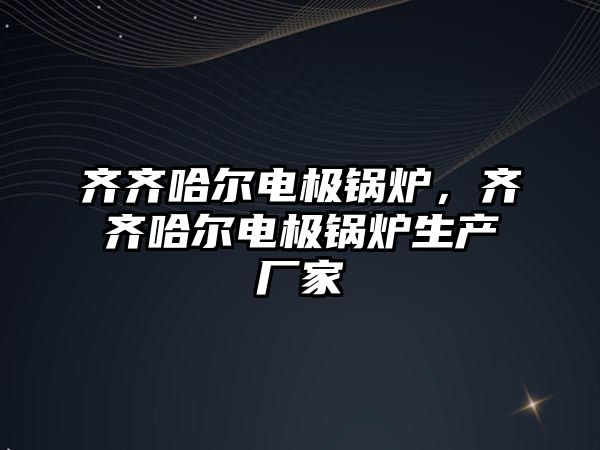 齐齐哈尔电极锅炉，齐齐哈尔电极锅炉生产厂家